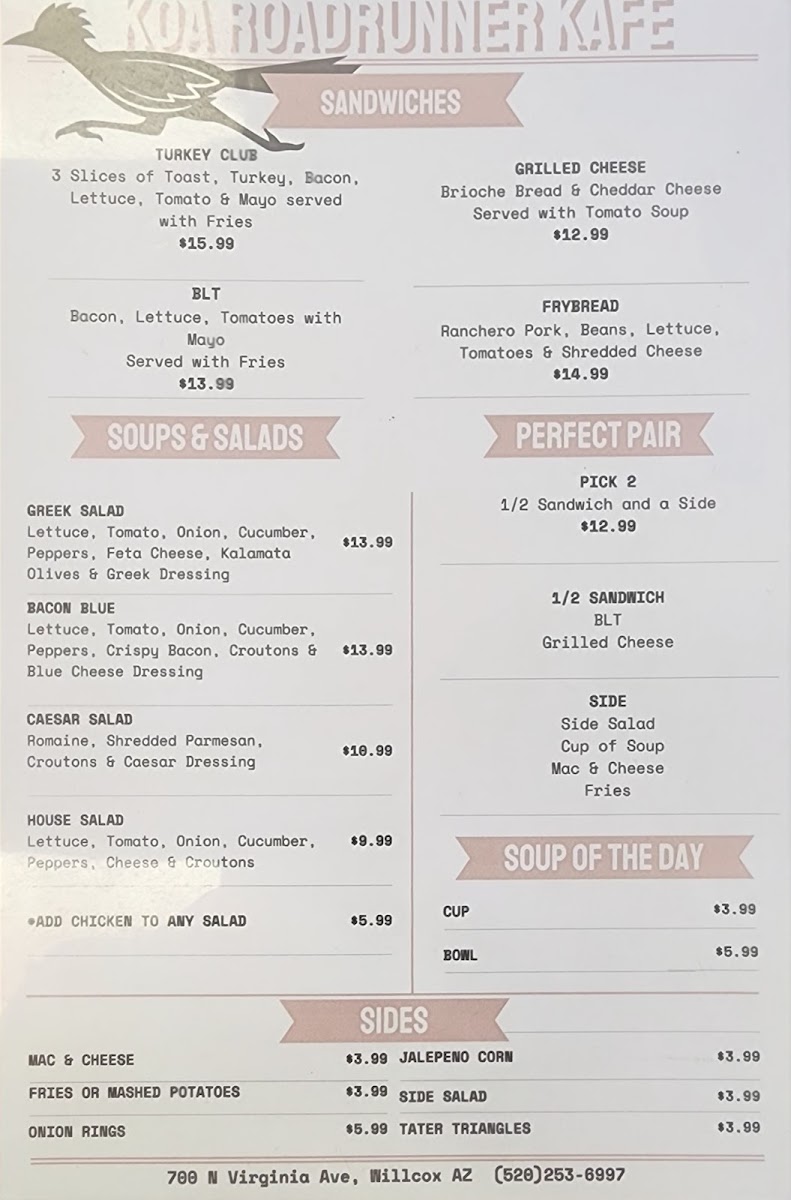 KOA ROADRUNNER KAFE

SANDWICHES

TURKEY CLUB
3 Slices of Toast, Turkey, Bacon, Lettuce, Tomato & Mayo served with Fries
$15.99

BLT
Bacon, Lettuce, Tomatoes with Mayo
Served with Fries
$13.99

GRILLED CHEESE
Brioche Bread & Cheddar Cheese
Served with Tomato Soup
$12.99

FRYBREAD
Ranchero Pork, Beans, Lettuce, Tomatoes & Shredded Cheese
$14.99

SOUPS & SALADS

GREEK SALAD
Lettuce, Tomato, Onion, Cucumber, Peppers, Feta Cheese, Kalamata Olives & Greek Dressing
$13.99

BACON BLUE
Lettuce, Tomato, Onion, Cucumber, Peppers, Crispy Bacon, Croutons & Blue Cheese Dressing
$13.99

CAESAR SALAD
Romaine, Shredded Parmesan, Croutons & Caesar Dressing
$10.99

HOUSE SALAD
Lettuce, Tomato, Onion, Cucumber, Peppers, Cheese & Croutons
$9.99

*ADD CHICKEN TO ANY SALAD $5.99

PERFECT PAIR

PICK 2
1/2 Sandwich and a Side
$12.99

1/2 SANDWICH
BLT
Grilled Cheese

SIDE
Side Salad
Cup of Soup
Mac & Cheese
Fries

SOUP OF THE DAY

CUP $3.99
BOWL $5.99

SIDES

MAC & CHEESE $3.99
FRIES OR MASHED POTATOES $3.99
ONION RINGS $5.99
JALEPENO CORN $3.99
SIDE SALAD $3.99
TATER TRIANGLES $3.99

700 N Virginia Ave, Willcox AZ (520)253-6997